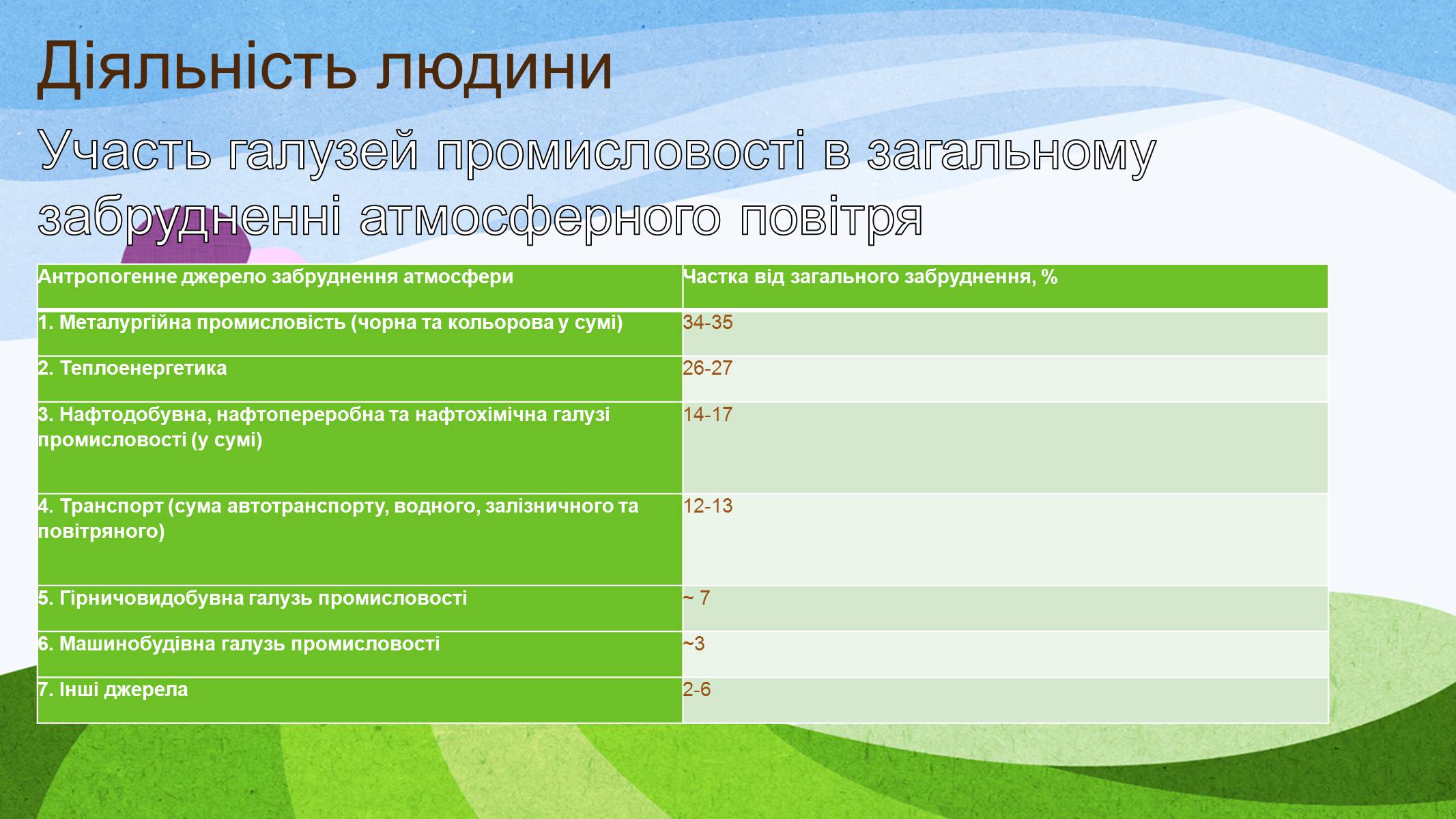 Діяльність людини

Участь галузей промисловості в загальному забрудненні атмосферного повітря

| Антропогенне джерело забруднення атмосфери | Частка від загального забруднення, % |
|---|---|
| 1. Металургійна промисловість (чорна та кольорова у сумі) | 34-35 |
| 2. Теплоенергетика | 26-27 |
| 3. Нафтодобувна, нафтопереробна та нафтохімічна галузі промисловості (у сумі) | 14-17 |
| 4. Транспорт (сума автотранспорту, водного, залізничного та повітряного) | 12-13 |
| 5. Гірничовидобувна галузь промисловості | ~ 7 |
| 6. Машинобудівна галузь промисловості | ~3 |
| 7. Інші джерела | 2-6 |